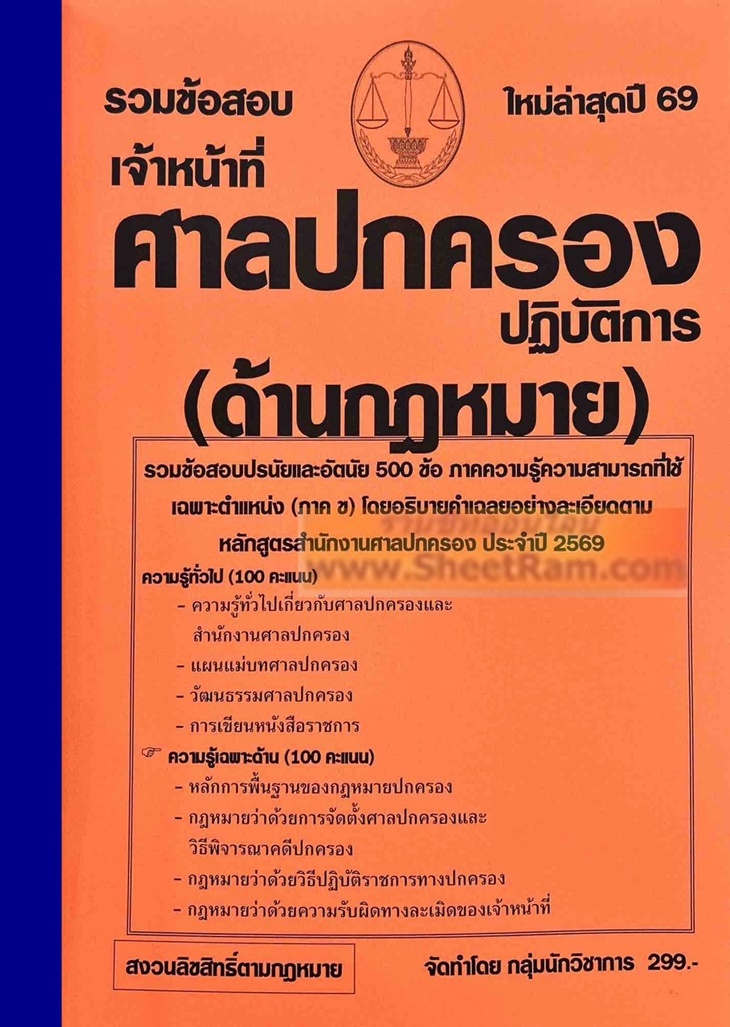 รวมข้อสอบ ใหม่ล่าสุดปี 69

เจ้าหน้าที่

ศาลปกครอง

ปฏิบัติการ

(ด้านกฎหมาย)

รวมข้อสอบปรนัยและอัตนัย 500 ข้อ ภาคความรู้ความสามารถที่ใช้เฉพาะตำแหน่ง (ภาค ข) โดยอธิบายคำเฉลยอย่างละเอียดตามหลักสูตรสำนักงานศาลปกครอง ประจำปี 2569

ความรู้ทั่วไป (100 คะแนน)

- ความรู้ทั่วไปเกี่ยวกับศาลปกครองและสำนักงานศาลปกครอง
- แผนแม่บทศาลปกครอง
- วัฒนธรรมศาลปกครอง
- การเขียนหนังสือราชการ

☞ ความรู้เฉพาะด้าน (100 คะแนน)

- หลักการพื้นฐานของกฎหมายปกครอง
- กฎหมายว่าด้วยการจัดตั้งศาลปกครองและวิธีพิจารณาคดีปกครอง
- กฎหมายว่าด้วยวิธีปฏิบัติราชการทางปกครอง
- กฎหมายว่าด้วยความรับผิดทางละเมิดของเจ้าหน้าที่

สงวนลิขสิทธิ์ตามกฎหมาย

จัดทำโดย กลุ่มนักวิชาการ 299.-

www.SheetRam.com